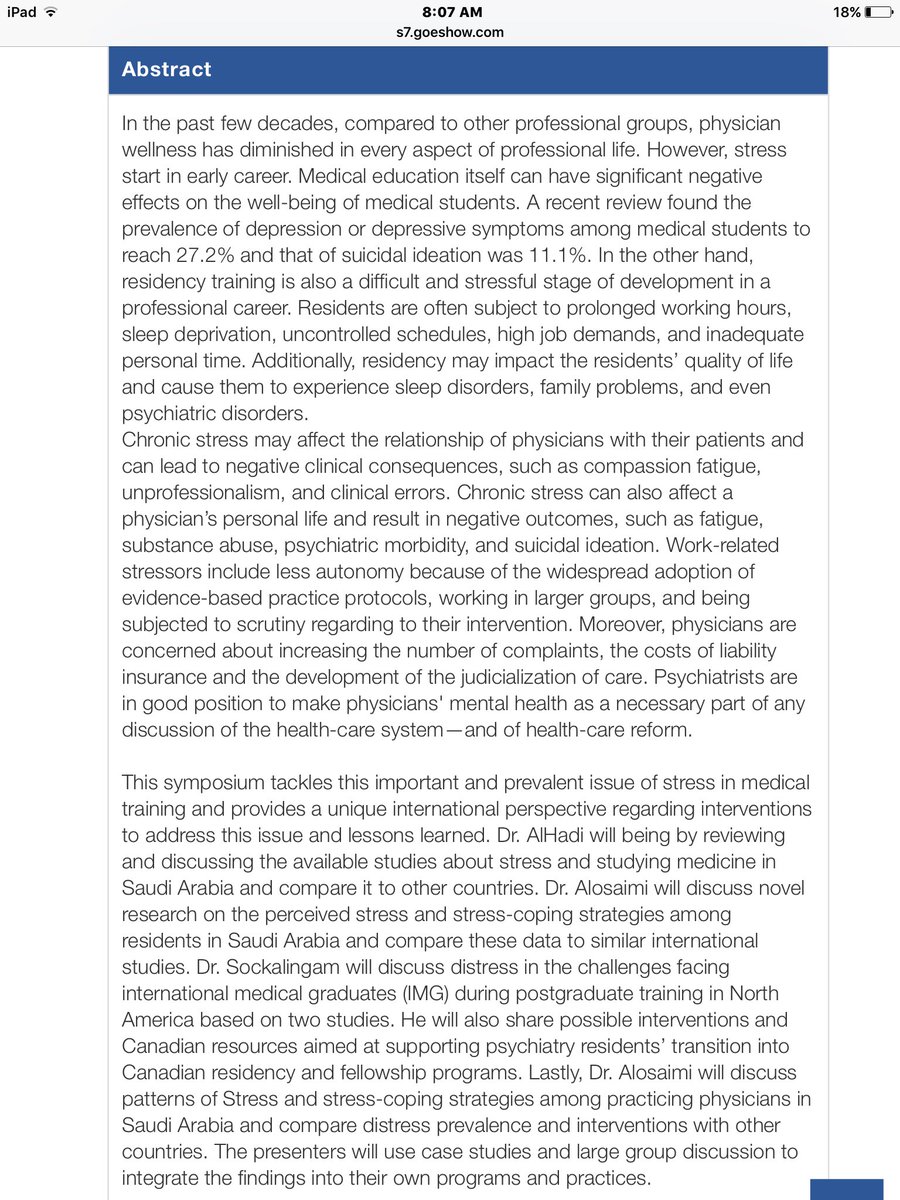 iPad 8:07 AM 18%
s7.goeshow.com

Abstract

In the past few decades, compared to other professional groups, physician wellness has diminished in every aspect of professional life. However, stress start in early career. Medical education itself can have significant negative effects on the well-being of medical students. A recent review found the prevalence of depression or depressive symptoms among medical students to reach 27.2% and that of suicidal ideation was 11.1%. In the other hand, residency training is also a difficult and stressful stage of development in a professional career. Residents are often subject to prolonged working hours, sleep deprivation, uncontrolled schedules, high job demands, and inadequate personal time. Additionally, residency may impact the residents' quality of life and cause them to experience sleep disorders, family problems, and even psychiatric disorders.
Chronic stress may affect the relationship of physicians with their patients and can lead to negative clinical consequences, such as compassion fatigue, unprofessionalism, and clinical errors. Chronic stress can also affect a physician's personal life and result in negative outcomes, such as fatigue, substance abuse, psychiatric morbidity, and suicidal ideation. Work-related stressors include less autonomy because of the widespread adoption of evidence-based practice protocols, working in larger groups, and being subjected to scrutiny regarding to their intervention. Moreover, physicians are concerned about increasing the number of complaints, the costs of liability insurance and the development of the judicialization of care. Psychiatrists are in good position to make physicians' mental health as a necessary part of any discussion of the health-care system—and of health-care reform.

This symposium tackles this important and prevalent issue of stress in medical training and provides a unique international perspective regarding interventions to address this issue and lessons learned. Dr. AlHadi will being by reviewing and discussing the available studies about stress and studying medicine in Saudi Arabia and compare it to other countries. Dr. Alosaimi will discuss novel research on the perceived stress and stress-coping strategies among residents in Saudi Arabia and compare these data to similar international studies. Dr. Sockalingam will discuss distress in the challenges facing international medical graduates (IMG) during postgraduate training in North America based on two studies. He will also share possible interventions and Canadian resources aimed at supporting psychiatry residents' transition into Canadian residency and fellowship programs. Lastly, Dr. Alosaimi will discuss patterns of Stress and stress-coping strategies among practicing physicians in Saudi Arabia and compare distress prevalence and interventions with other countries. The presenters will use case studies and large group discussion to integrate the findings into their own programs and practices.